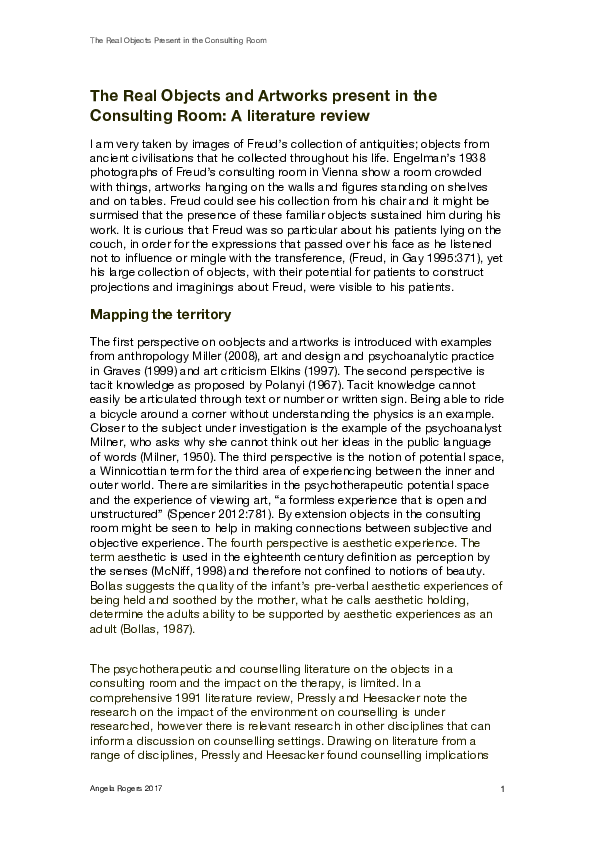 The Real Objects Present in the Consulting Room

The Real Objects and Artworks present in the Consulting Room: A literature review

I am very taken by images of Freud's collection of antiquities; objects from ancient civilisations that he collected throughout his life. Engelman's 1938 photographs of Freud's consulting room in Vienna show a room crowded with things, artworks hanging on the walls and figures standing on shelves and on tables. Freud could see his collection from his chair and it might be surmised that the presence of these familiar objects sustained him during his work. It is curious that Freud was so particular about his patients lying on the couch, in order for the expressions that passed over his face as he listened not to influence or mingle with the transference, (Freud, in Gay 1995:371), yet his large collection of objects, with their potential for patients to construct projections and imaginings about Freud, were visible to his patients.

Mapping the territory

The first perspective on oobjects and artworks is introduced with examples from anthropology Miller (2008), art and design and psychoanalytic practice in Graves (1999) and art criticism Elkins (1997). The second perspective is tacit knowledge as proposed by Polanyi (1967). Tacit knowledge cannot easily be articulated through text or number or written sign. Being able to ride a bicycle around a corner without understanding the physics is an example. Closer to the subject under investigation is the example of the psychoanalyst Milner, who asks why she cannot think out her ideas in the public language of words (Milner, 1950). The third perspective is the notion of potential space, a Winnicottian term for the third area of experiencing between the inner and outer world. There are similarities in the psychotherapeutic potential space and the experience of viewing art, "a formless experience that is open and unstructured" (Spencer 2012:781). By extension objects in the consulting room might be seen to help in making connections between subjective and objective experience. The fourth perspective is aesthetic experience. The term aesthetic is used in the eighteenth century definition as perception by the senses (McNiff, 1998) and therefore not confined to notions of beauty. Bollas suggests the quality of the infant's pre-verbal aesthetic experiences of being held and soothed by the mother, what he calls aesthetic holding, determine the adults ability to be supported by aesthetic experiences as an adult (Bollas, 1987).

The psychotherapeutic and counselling literature on the objects in a consulting room and the impact on the therapy, is limited. In a comprehensive 1991 literature review, Pressly and Heesacker note the research on the impact of the environment on counselling is under researched, however there is relevant research in other disciplines that can inform a discussion on counselling settings. Drawing on literature from a range of disciplines, Pressly and Heesacker found counselling implications

Angela Rogers 2017

1